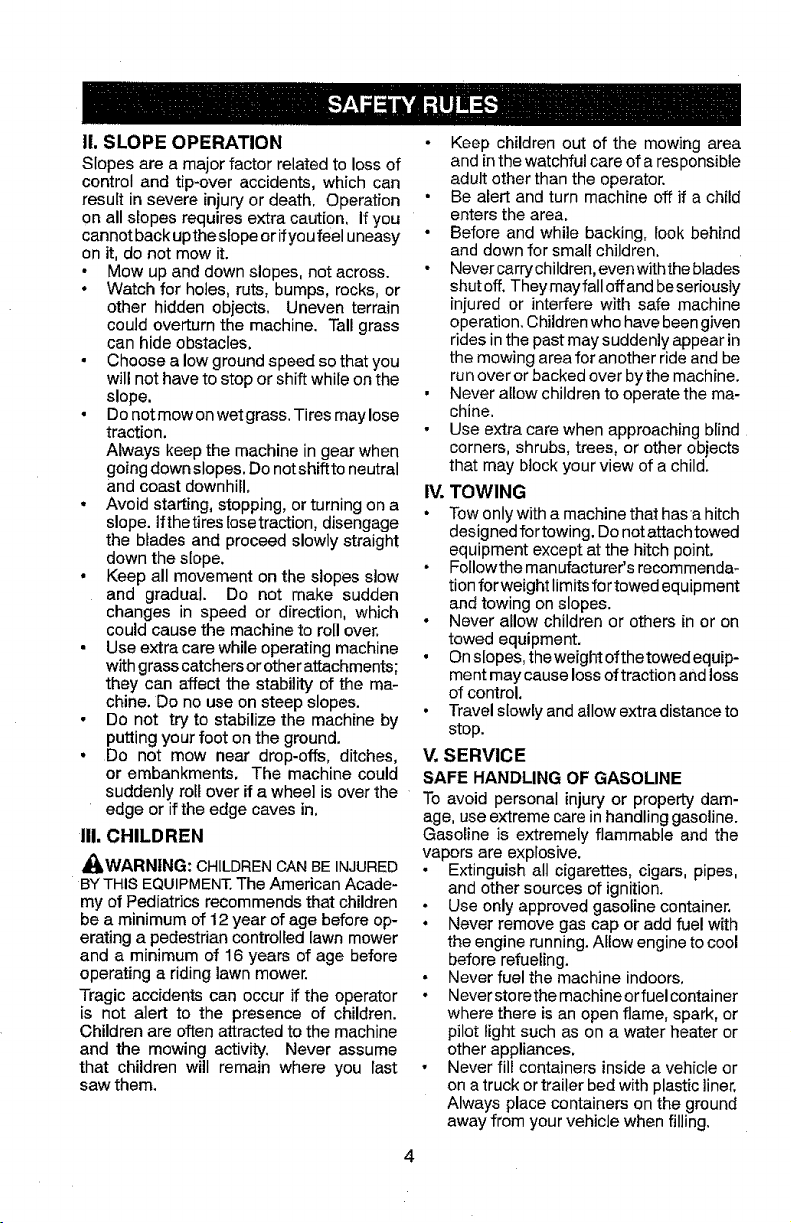 SAFETY RULES

II. SLOPE OPERATION

Slopes are a major factor related to loss of control and tip-over accidents, which can result in severe injury or death. Operation on all slopes requires extra caution. If you cannot back up the slope or if you feel uneasy on it, do not mow it.

• Mow up and down slopes, not across.
• Watch for holes, ruts, bumps, rocks, or other hidden objects. Uneven terrain could overturn the machine. Tall grass can hide obstacles.
• Choose a low ground speed so that you will not have to stop or shift while on the slope.
• Do not mow on wet grass. Tires may lose traction.
Always keep the machine in gear when going down slopes. Do not shift to neutral and coast downhill.
• Avoid starting, stopping, or turning on a slope. If the tires lose traction, disengage the blades and proceed slowly straight down the slope.
• Keep all movement on the slopes slow and gradual. Do not make sudden changes in speed or direction, which could cause the machine to roll over.
• Use extra care while operating machine with grass catchers or other attachments; they can affect the stability of the machine. Do no use on steep slopes.
• Do not try to stabilize the machine by putting your foot on the ground.
• Do not mow near drop-offs, ditches, or embankments. The machine could suddenly roll over if a wheel is over the edge or if the edge caves in.

III. CHILDREN

WARNING: CHILDREN CAN BE INJURED BY THIS EQUIPMENT. The American Academy of Pediatrics recommends that children be a minimum of 12 year of age before operating a pedestrian controlled lawn mower and a minimum of 16 years of age before operating a riding lawn mower.

Tragic accidents can occur if the operator is not alert to the presence of children. Children are often attracted to the machine and the mowing activity. Never assume that children will remain where you last saw them.

• Keep children out of the mowing area and in the watchful care of a responsible adult other than the operator.
• Be alert and turn machine off if a child enters the area.
• Before and while backing, look behind and down for small children.
• Never carry children, even with the blades shut off. They may fall off and be seriously injured or interfere with safe machine operation. Children who have been given rides in the past may suddenly appear in the mowing area for another ride and be run over or backed over by the machine.
• Never allow children to operate the machine.
• Use extra care when approaching blind corners, shrubs, trees, or other objects that may block your view of a child.

IV. TOWING

• Tow only with a machine that has a hitch designed for towing. Do not attach towed equipment except at the hitch point.
• Follow the manufacturer's recommendation for weight limits for towed equipment and towing on slopes.
• Never allow children or others in or on towed equipment.
• On slopes, the weight of the towed equipment may cause loss of traction and loss of control.
• Travel slowly and allow extra distance to stop.

V. SERVICE

SAFE HANDLING OF GASOLINE

To avoid personal injury or property damage, use extreme care in handling gasoline. Gasoline is extremely flammable and the vapors are explosive.

• Extinguish all cigarettes, cigars, pipes, and other sources of ignition.
• Use only approved gasoline container.
• Never remove gas cap or add fuel with the engine running. Allow engine to cool before refueling.
• Never fuel the machine indoors.
• Never store the machine or fuel container where there is an open flame, spark, or pilot light such as on a water heater or other appliances.
• Never fill containers inside a vehicle or on a truck or trailer bed with plastic liner. Always place containers on the ground away from your vehicle when filling.

4